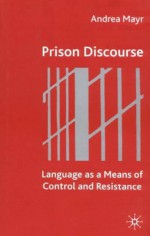 Andrea Mayr

Prison Discourse

Language as a Means of Control and Resistance